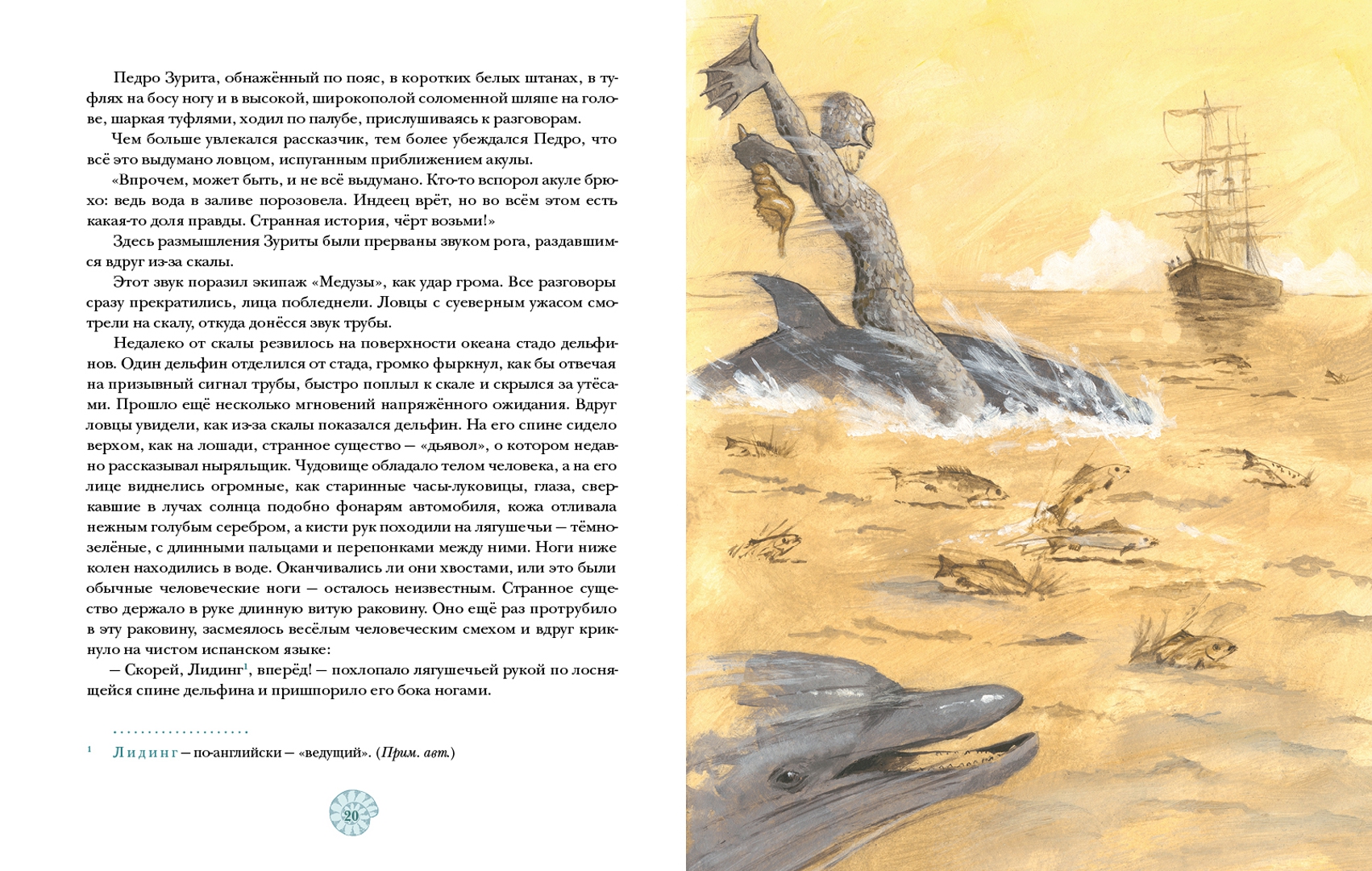 Педро Зурита, обнажённый по пояс, в коротких белых штанах, в туфлях на босу ногу и в высокой, широкополой соломенной шляпе на голове, шаркая туфлями, ходил по палубе, прислушиваясь к разговорам.

Чем больше увлекался рассказчик, тем более убеждался Педро, что всё это выдумано ловцом, испуганным приближением акулы.

«Впрочем, может быть, и не всё выдумано. Кто-то вспорол акуле брюхо: ведь вода в заливе порозовела. Индеец врёт, но во всём этом есть какая-то доля правды. Странная история, чёрт возьми!»

Здесь размышления Зуриты были прерваны звуком рога, раздавшимся вдруг из-за скалы.

Этот звук поразил экипаж «Медузы», как удар грома. Все разговоры сразу прекратились, лица побледнели. Ловцы с суеверным ужасом смотрели на скалу, откуда донёсся звук трубы.

Недалеко от скалы резвилось на поверхности океана стадо дельфинов. Один дельфин отделился от стада, громко фыркнул, как бы отвечая на призывный сигнал трубы, быстро поплыл к скале и скрылся за утёсами. Прошло ещё несколько мгновений напряжённого ожидания. Вдруг ловцы увидели, как из-за скалы показался дельфин. На его спине сидело верхом, как на лошади, странное существо — «дьявол», о котором недавно рассказывал ныряльщик. Чудовище обладало телом человека, а на его лице виднелись огромные, как старинные часы-луковицы, глаза, сверкавшие в лучах солнца подобно фонарям автомобиля, кожа отливала нежным голубым серебром, а кисти рук походили на лягушечьи — тёмно-зелёные, с длинными пальцами и перепонками между ними. Ноги ниже колен находились в воде. Оканчивались ли они хвостами, или это были обычные человеческие ноги — осталось неизвестным. Странное существо держало в руке длинную витую раковину. Оно ещё раз протрубило в эту раковину, засмеялось весёлым человеческим смехом и вдруг крикнуло на чистом испанском языке:

— Скорей, Лидинг$^1$, вперёд! — похлопало лягушечьей рукой по лоснящейся спине дельфина и пришпорило его бока ногами.

$^1$ Лидинг — по-английски — «ведущий». (Прим. авт.)

20